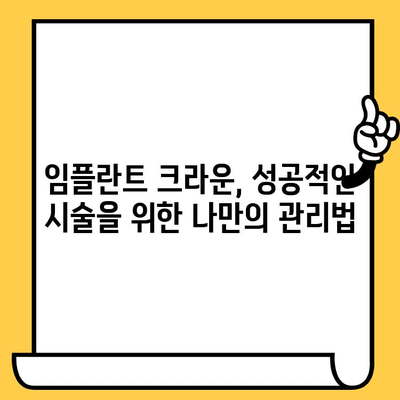 임플란트 크라운, 성공적인 시술을 위한 나만의 관리법